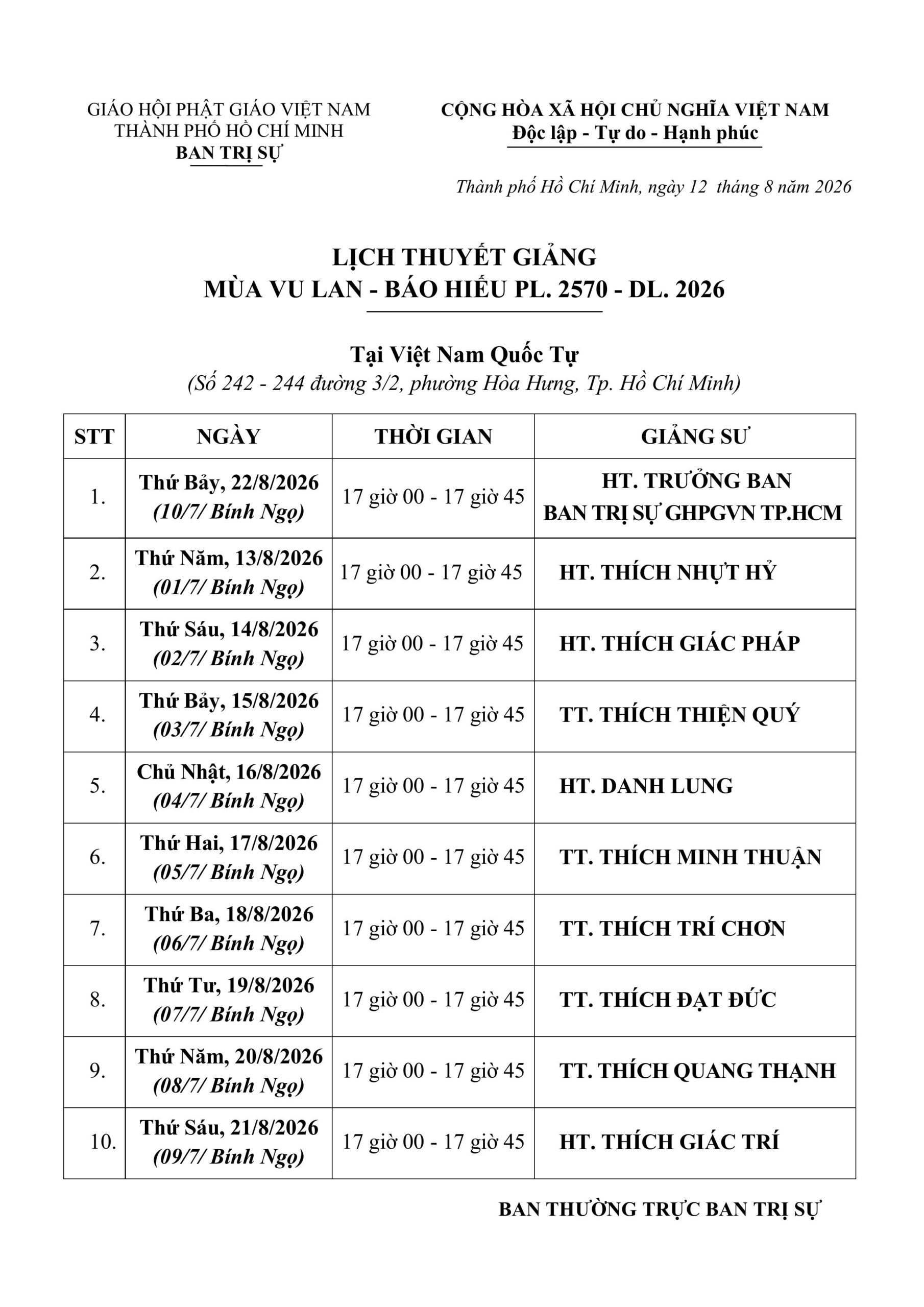 GIÁO HỘI PHẬT GIÁO VIỆT NAM
THÀNH PHỐ HỒ CHÍ MINH
BAN TRỊ SỰ

CỘNG HÒA XÃ HỘI CHỦ NGHĨA VIỆT NAM
Độc lập - Tự do - Hạnh phúc

Thành phố Hồ Chí Minh, ngày 12 tháng 8 năm 2026

LỊCH THUYẾT GIẢNG
MÙA VU LAN - BÁO HIẾU PL. 2570 - DL. 2026

Tại Việt Nam Quốc Tự
(Số 242 - 244 đường 3/2, phường Hòa Hưng, Tp. Hồ Chí Minh)

| STT | NGÀY | THỜI GIAN | GIẢNG SƯ |
|---|---|---|---|
| 1. | Thứ Bảy, 22/8/2026 (10/7/ Bính Ngọ) | 17 giờ 00 - 17 giờ 45 | HT. TRƯỞNG BAN BAN TRỊ SỰ GHPGVN TP.HCM |
| 2. | Thứ Năm, 13/8/2026 (01/7/ Bính Ngọ) | 17 giờ 00 - 17 giờ 45 | HT. THÍCH NHỰT HỶ |
| 3. | Thứ Sáu, 14/8/2026 (02/7/ Bính Ngọ) | 17 giờ 00 - 17 giờ 45 | HT. THÍCH GIÁC PHÁP |
| 4. | Thứ Bảy, 15/8/2026 (03/7/ Bính Ngọ) | 17 giờ 00 - 17 giờ 45 | TT. THÍCH THIỆN QUÝ |
| 5. | Chủ Nhật, 16/8/2026 (04/7/ Bính Ngọ) | 17 giờ 00 - 17 giờ 45 | HT. DANH LUNG |
| 6. | Thứ Hai, 17/8/2026 (05/7/ Bính Ngọ) | 17 giờ 00 - 17 giờ 45 | TT. THÍCH MINH THUẬN |
| 7. | Thứ Ba, 18/8/2026 (06/7/ Bính Ngọ) | 17 giờ 00 - 17 giờ 45 | TT. THÍCH TRÍ CHƠN |
| 8. | Thứ Tư, 19/8/2026 (07/7/ Bính Ngọ) | 17 giờ 00 - 17 giờ 45 | TT. THÍCH ĐẠT ĐỨC |
| 9. | Thứ Năm, 20/8/2026 (08/7/ Bính Ngọ) | 17 giờ 00 - 17 giờ 45 | TT. THÍCH QUANG THẠNH |
| 10. | Thứ Sáu, 21/8/2026 (09/7/ Bính Ngọ) | 17 giờ 00 - 17 giờ 45 | HT. THÍCH GIÁC TRÍ |

BAN THƯỜNG TRỰC BAN TRỊ SỰ